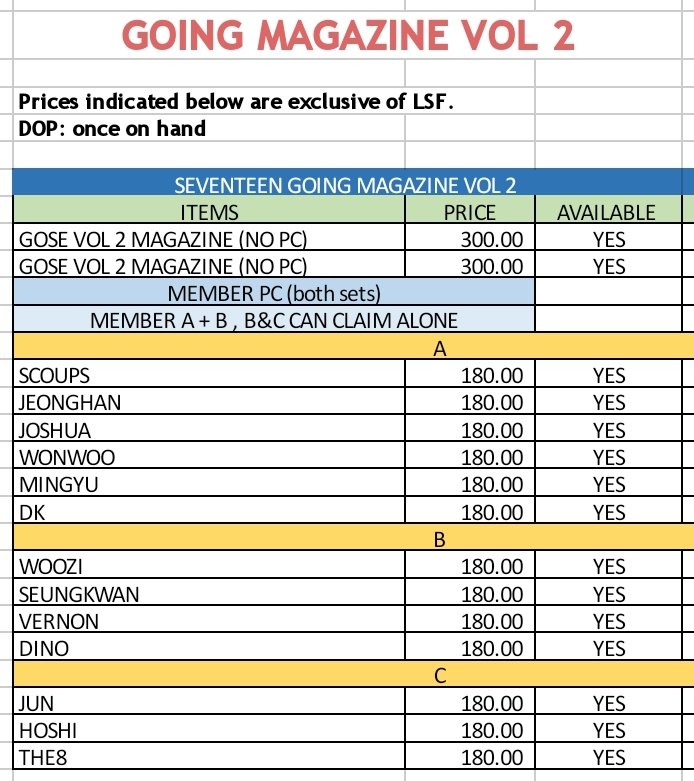 GOING MAGAZINE VOL 2

Prices indicated below are exclusive of LSF.
DOP: once on hand

SEVENTEEN GOING MAGAZINE VOL 2

| ITEMS | PRICE | AVAILABLE |
|---|---|---|
| GOSE VOL 2 MAGAZINE (NO PC) | 300.00 | YES |
| GOSE VOL 2 MAGAZINE (NO PC) | 300.00 | YES |
| MEMBER PC (both sets) | | |
| MEMBER A + B , B&C CAN CLAIM ALONE | | |
| A | | |
| SCOUPS | 180.00 | YES |
| JEONGHAN | 180.00 | YES |
| JOSHUA | 180.00 | YES |
| WONWOO | 180.00 | YES |
| MINGYU | 180.00 | YES |
| DK | 180.00 | YES |
| B | | |
| WOOZI | 180.00 | YES |
| SEUNGKWAN | 180.00 | YES |
| VERNON | 180.00 | YES |
| DINO | 180.00 | YES |
| C | | |
| JUN | 180.00 | YES |
| HOSHI | 180.00 | YES |
| THE8 | 180.00 | YES |